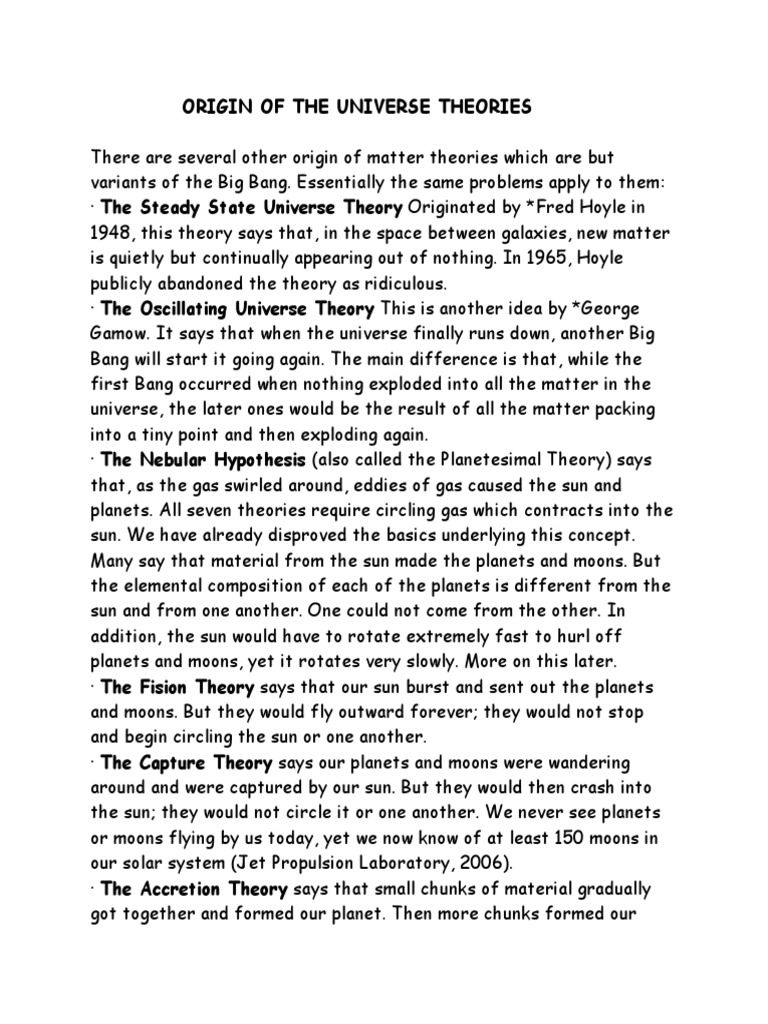 ORIGIN OF THE UNIVERSE THEORIES

There are several other origin of matter theories which are but variants of the Big Bang. Essentially the same problems apply to them:
· The Steady State Universe Theory Originated by *Fred Hoyle in 1948, this theory says that, in the space between galaxies, new matter is quietly but continually appearing out of nothing. In 1965, Hoyle publicly abandoned the theory as ridiculous.
· The Oscillating Universe Theory This is another idea by *George Gamow. It says that when the universe finally runs down, another Big Bang will start it going again. The main difference is that, while the first Bang occurred when nothing exploded into all the matter in the universe, the later ones would be the result of all the matter packing into a tiny point and then exploding again.
· The Nebular Hypothesis (also called the Planetesimal Theory) says that, as the gas swirled around, eddies of gas caused the sun and planets. All seven theories require circling gas which contracts into the sun. We have already disproved the basics underlying this concept. Many say that material from the sun made the planets and moons. But the elemental composition of each of the planets is different from the sun and from one another. One could not come from the other. In addition, the sun would have to rotate extremely fast to hurl off planets and moons, yet it rotates very slowly. More on this later.
· The Fision Theory says that our sun burst and sent out the planets and moons. But they would fly outward forever; they would not stop and begin circling the sun or one another.
· The Capture Theory says our planets and moons were wandering around and were captured by our sun. But they would then crash into the sun; they would not circle it or one another. We never see planets or moons flying by us today, yet we now know of at least 150 moons in our solar system (Jet Propulsion Laboratory, 2006).
· The Accretion Theory says that small chunks of material gradually got together and formed our planet. Then more chunks formed our